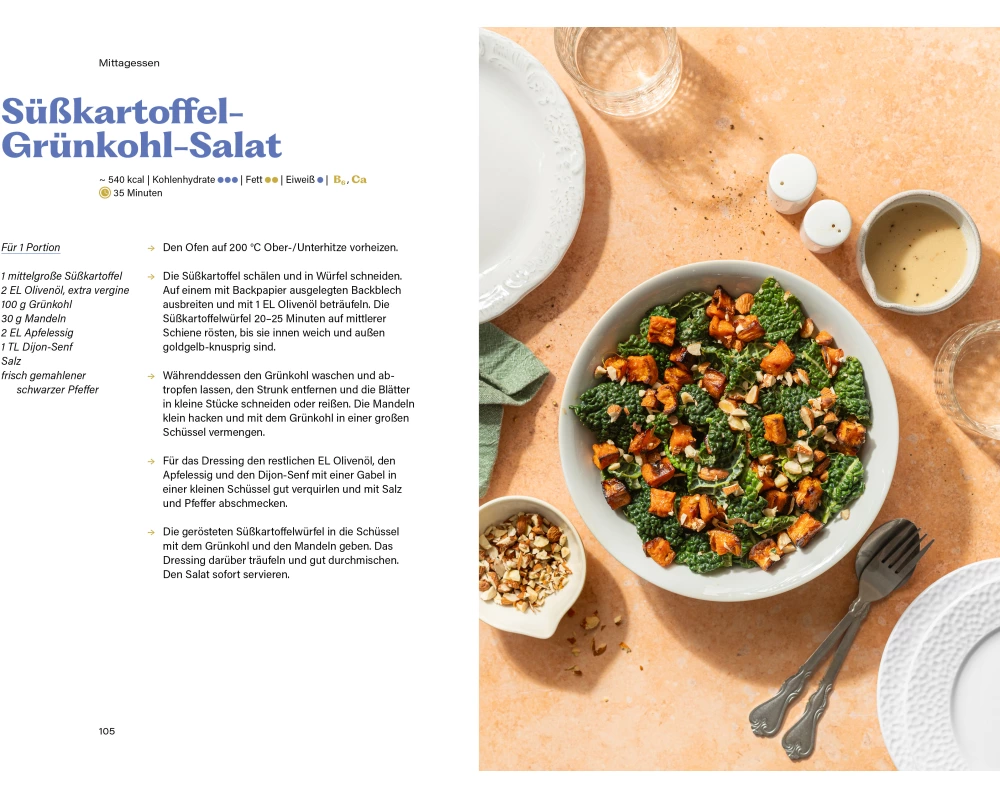 Mittagessen

Süßkartoffel-Grünkohl-Salat

~ 540 kcal | Kohlenhydrate ●●● | Fett ●● | Eiweiß ● | $B_6$, Ca
35 Minuten

Für 1 Portion

1 mittelgroße Süßkartoffel
2 EL Olivenöl, extra vergine
100 g Grünkohl
30 g Mandeln
2 EL Apfelessig
1 TL Dijon-Senf
Salz
frisch gemahlener schwarzer Pfeffer

→ Den Ofen auf 200 °C Ober-/Unterhitze vorheizen.

→ Die Süßkartoffel schälen und in Würfel schneiden. Auf einem mit Backpapier ausgelegten Backblech ausbreiten und mit 1 EL Olivenöl beträufeln. Die Süßkartoffelwürfel 20–25 Minuten auf mittlerer Schiene rösten, bis sie innen weich und außen goldgelb-knusprig sind.

→ Währenddessen den Grünkohl waschen und abtropfen lassen, den Strunk entfernen und die Blätter in kleine Stücke schneiden oder reißen. Die Mandeln klein hacken und mit dem Grünkohl in einer großen Schüssel vermengen.

→ Für das Dressing den restlichen EL Olivenöl, den Apfelessig und den Dijon-Senf mit einer Gabel in einer kleinen Schüssel gut verquirlen und mit Salz und Pfeffer abschmecken.

→ Die gerösteten Süßkartoffelwürfel in die Schüssel mit dem Grünkohl und den Mandeln geben. Das Dressing darüber träufeln und gut durchmischen. Den Salat sofort servieren.

105